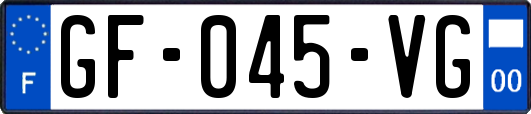 F
GF-045-VG
00